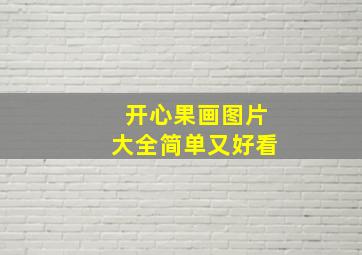 开心果画图片
大全简单又好看